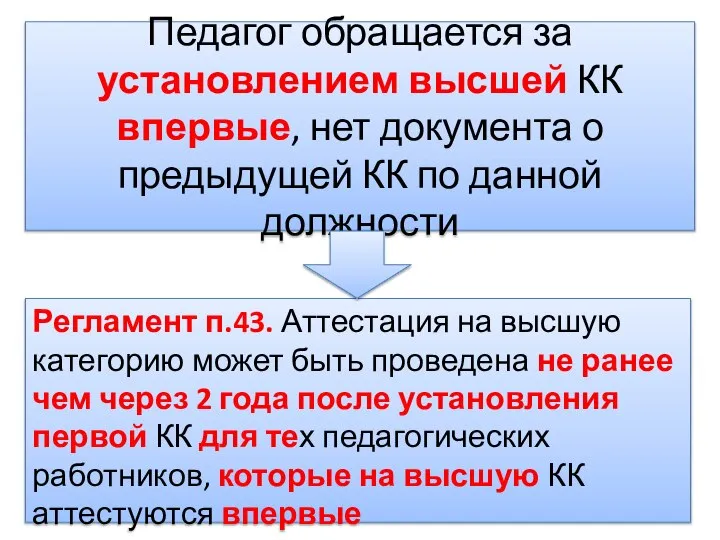 Педагог обращается за установлением высшей КК впервые, нет документа о предыдущей КК по данной должности

Регламент п.43. Аттестация на высшую категорию может быть проведена не ранее чем через 2 года после установления первой КК для тех педагогических работников, которые на высшую КК аттестуются впервые